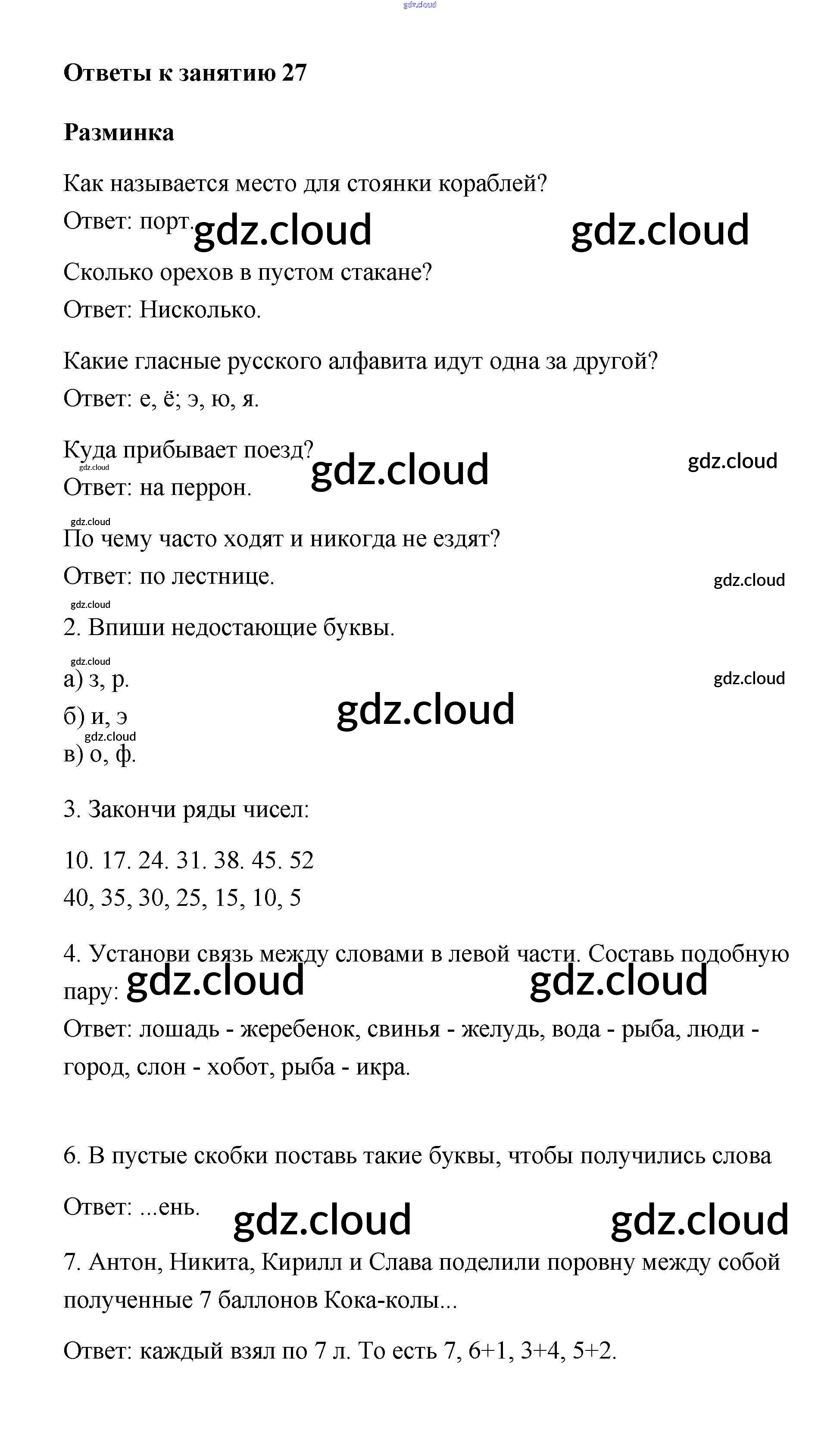 gdz.cloud

Ответы к занятию 27

Разминка

Как называется место для стоянки кораблей?

Ответ: порт. gdz.cloud gdz.cloud

Сколько орехов в пустом стакане?

Ответ: Нисколько.

Какие гласные русского алфавита идут одна за другой?

Ответ: е, ё; э, ю, я.

Куда прибывает поезд? gdz.cloud gdz.cloud

gdz.cloud

Ответ: на перрон.

gdz.cloud

По чему часто ходят и никогда не ездят?

Ответ: по лестнице. gdz.cloud

gdz.cloud

2. Впиши недостающие буквы.

gdz.cloud

а) з, р. gdz.cloud

б) и, э gdz.cloud

gdz.cloud

в) о, ф.

3. Закончи ряды чисел:

10. 17. 24. 31. 38. 45. 52

40, 35, 30, 25, 15, 10, 5

4. Установи связь между словами в левой части. Составь подобную пару: gdz.cloud gdz.cloud

Ответ: лошадь - жеребенок, свинья - желудь, вода - рыба, люди - город, слон - хобот, рыба - икра.

6. В пустые скобки поставь такие буквы, чтобы получились слова

Ответ: ...ень. gdz.cloud gdz.cloud

7. Антон, Никита, Кирилл и Слава поделили поровну между собой полученные 7 баллонов Кока-колы...

Ответ: каждый взял по 7 л. То есть 7, 6+1, 3+4, 5+2.